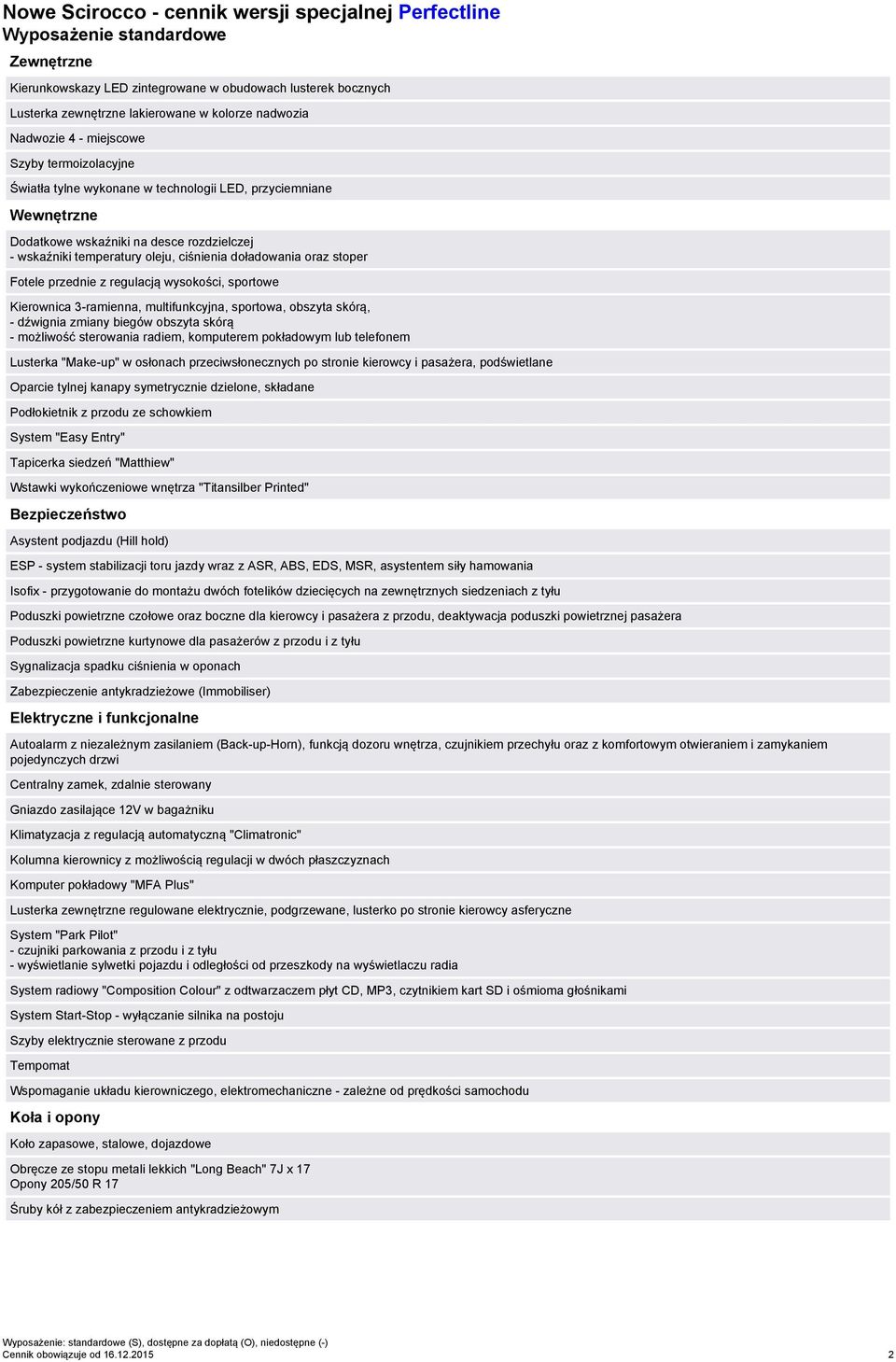 Nowe Scirocco - cennik wersji specjalnej Perfectline
Wyposażenie standardowe

Zewnętrzne

Kierunkowskazy LED zintegrowane w obudowach lusterek bocznych

Lusterka zewnętrzne lakierowane w kolorze nadwozia

Nadwozie 4 - miejscowe

Szyby termoizolacyjne

Światła tylne wykonane w technologii LED, przyciemniane

Wewnętrzne

Dodatkowe wskaźniki na desce rozdzielczej
- wskaźniki temperatury oleju, ciśnienia doładowania oraz stoper

Fotele przednie z regulacją wysokości, sportowe

Kierownica 3-ramienna, multifunkcyjna, sportowa, obszyta skórą,
- dźwignia zmiany biegów obszyta skórą
- możliwość sterowania radiem, komputerem pokładowym lub telefonem

Lusterka "Make-up" w osłonach przeciwsłonecznych po stronie kierowcy i pasażera, podświetlane

Oparcie tylnej kanapy symetrycznie dzielone, składane

Podłokietnik z przodu ze schowkiem

System "Easy Entry"

Tapicerka siedzeń "Matthiew"

Wstawki wykończeniowe wnętrza "Titansilber Printed"

Bezpieczeństwo

Asystent podjazdu (Hill hold)

ESP - system stabilizacji toru jazdy wraz z ASR, ABS, EDS, MSR, asystentem siły hamowania

Isofix - przygotowanie do montażu dwóch fotelików dziecięcych na zewnętrznych siedzeniach z tyłu

Poduszki powietrzne czołowe oraz boczne dla kierowcy i pasażera z przodu, deaktywacja poduszki powietrznej pasażera

Poduszki powietrzne kurtynowe dla pasażerów z przodu i z tyłu

Sygnalizacja spadku ciśnienia w oponach

Zabezpieczenie antykradzieżowe (Immobiliser)

Elektryczne i funkcjonalne

Autoalarm z niezależnym zasilaniem (Back-up-Horn), funkcją dozoru wnętrza, czujnikiem przechyłu oraz z komfortowym otwieraniem i zamykaniem pojedynczych drzwi

Centralny zamek, zdalnie sterowany

Gniazdo zasilające 12V w bagażniku

Klimatyzacja z regulacją automatyczną "Climatronic"

Kolumna kierownicy z możliwością regulacji w dwóch płaszczyznach

Komputer pokładowy "MFA Plus"

Lusterka zewnętrzne regulowane elektrycznie, podgrzewane, lusterko po stronie kierowcy asferyczne

System "Park Pilot"
- czujniki parkowania z przodu i z tyłu
- wyświetlanie sylwetki pojazdu i odległości od przeszkody na wyświetlaczu radia

System radiowy "Composition Colour" z odtwarzaczem płyt CD, MP3, czytnikiem kart SD i ośmioma głośnikami

System Start-Stop - wyłączanie silnika na postoju

Szyby elektrycznie sterowane z przodu

Tempomat

Wspomaganie układu kierowniczego, elektromechaniczne - zależne od prędkości samochodu

Koła i opony

Koło zapasowe, stalowe, dojazdowe

Obręcze ze stopu metali lekkich "Long Beach" 7J x 17
Opony 205/50 R 17

Śruby kół z zabezpieczeniem antykradzieżowym

Wyposażenie: standardowe (S), dostępne za dopłatą (O), niedostępne (-)
Cennik obowiązuje od 16.12.2015 2